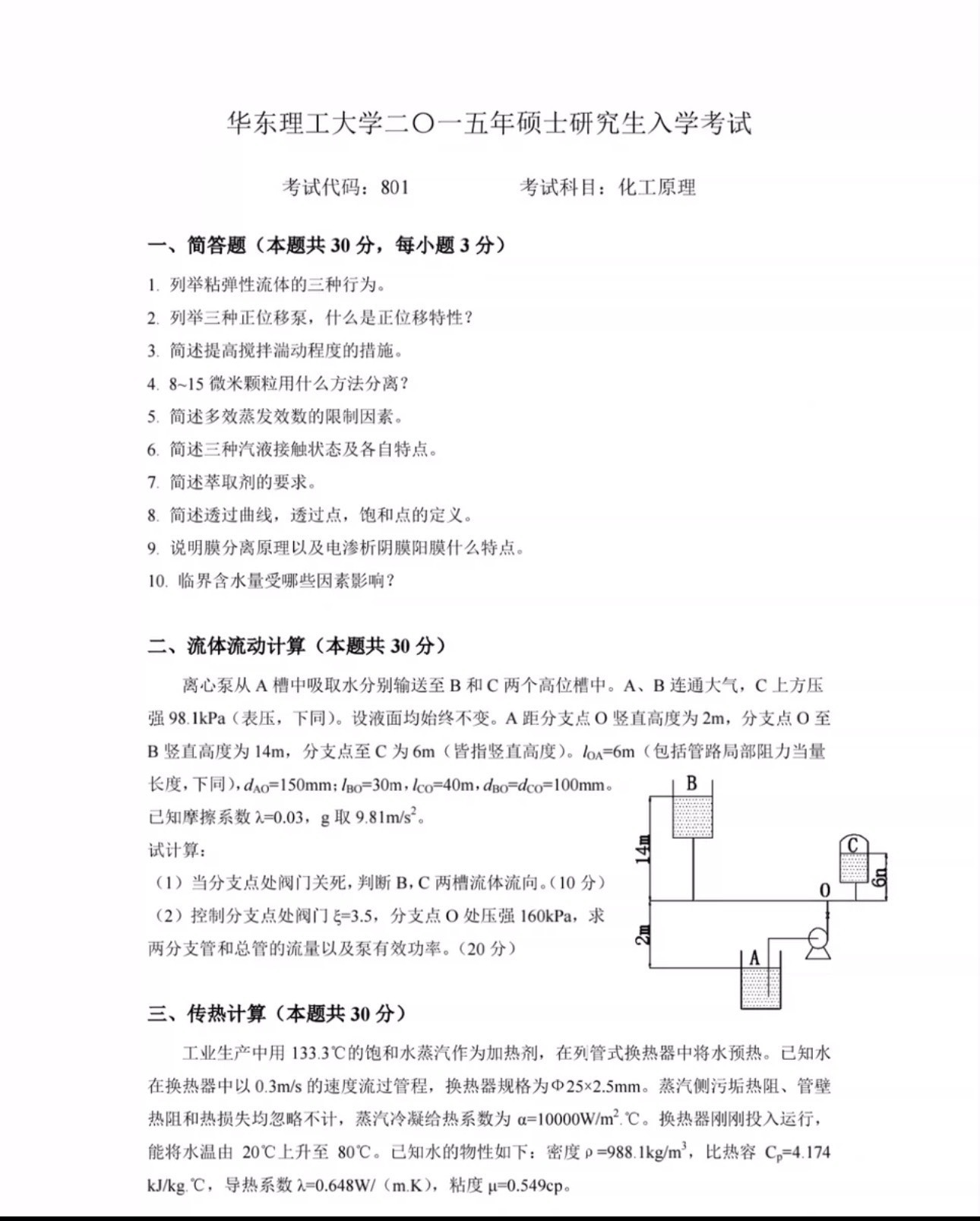 华东理工大学二〇一五年硕士研究生入学考试

考试代码：801　　　　考试科目：化工原理

一、简答题（本题共 30 分，每小题 3 分）

1. 列举粘弹性流体的三种行为。

2. 列举三种正位移泵，什么是正位移特性？

3. 简述提高搅拌湍动程度的措施。

4. 8~15 微米颗粒用什么方法分离？

5. 简述多效蒸发效数的限制因素。

6. 简述三种汽液接触状态及各自特点。

7. 简述萃取剂的要求。

8. 简述透过曲线，透过点，饱和点的定义。

9. 说明膜分离原理以及电渗析阴膜阳膜什么特点。

10. 临界含水量受哪些因素影响？

二、流体流动计算（本题共 30 分）

离心泵从 A 槽中吸取水分别输送至 B 和 C 两个高位槽中。A、B 连通大气，C 上方压强 98.1kPa（表压，下同）。设液面均始终不变。A 距分支点 O 竖直高度为 2m，分支点 O 至 B 竖直高度为 14m，分支点至 C 为 6m（皆指竖直高度）。$l_{OA}$=6m（包括管路局部阻力当量长度，下同），$d_{AO}$=150mm；$l_{BO}$=30m，$l_{CO}$=40m，$d_{BO}$=$d_{CO}$=100mm。已知摩擦系数 λ=0.03，g 取 9.81m/s$^2$。

试计算：

（1）当分支点处阀门关死，判断 B，C 两槽流体流向。（10 分）

（2）控制分支点处阀门 ξ=3.5，分支点 O 处压强 160kPa，求两分支管和总管的流量以及泵有效功率。（20 分）

B
14m
C
6m
O
2m
A

三、传热计算（本题共 30 分）

工业生产中用 133.3℃的饱和水蒸汽作为加热剂，在列管式换热器中将水预热。已知水在换热器中以 0.3m/s 的速度流过管程，换热器规格为Φ25×2.5mm。蒸汽侧污垢热阻、管壁热阻和热损失均忽略不计，蒸汽冷凝给热系数为 α=10000W/m$^2$.℃。换热器刚刚投入运行，能将水温由 20℃上升至 80℃。已知水的物性如下：密度 ρ =988.1kg/m$^3$，比热容 $C_p$=4.174 kJ/kg.℃，导热系数 λ=0.648W/（m.K），粘度 μ=0.549cp。